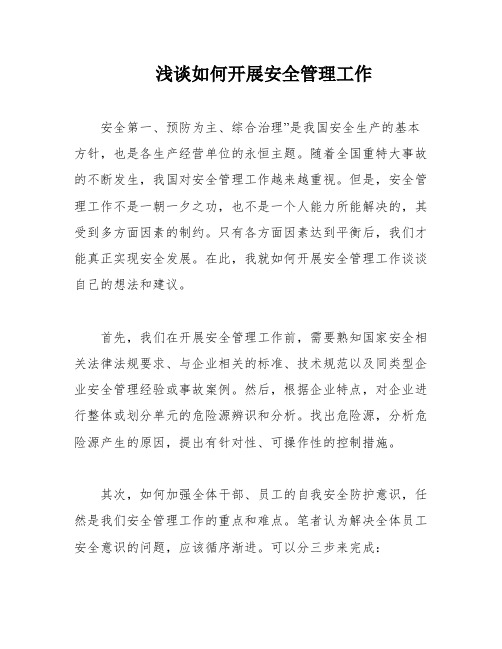 浅谈如何开展安全管理工作

安全第一、预防为主、综合治理”是我国安全生产的基本方针，也是各生产经营单位的永恒主题。随着全国重特大事故的不断发生，我国对安全管理工作越来越重视。但是，安全管理工作不是一朝一夕之功，也不是一个人能力所能解决的，其受到多方面因素的制约。只有各方面因素达到平衡后，我们才能真正实现安全发展。在此，我就如何开展安全管理工作谈谈自己的想法和建议。

首先，我们在开展安全管理工作前，需要熟知国家安全相关法律法规要求、与企业相关的标准、技术规范以及同类型企业安全管理经验或事故案例。然后，根据企业特点，对企业进行整体或划分单元的危险源辨识和分析。找出危险源，分析危险源产生的原因，提出有针对性、可操作性的控制措施。

其次，如何加强全体干部、员工的自我安全防护意识，任然是我们安全管理工作的重点和难点。笔者认为解决全体员工安全意识的问题，应该循序渐进。可以分三步来完成：